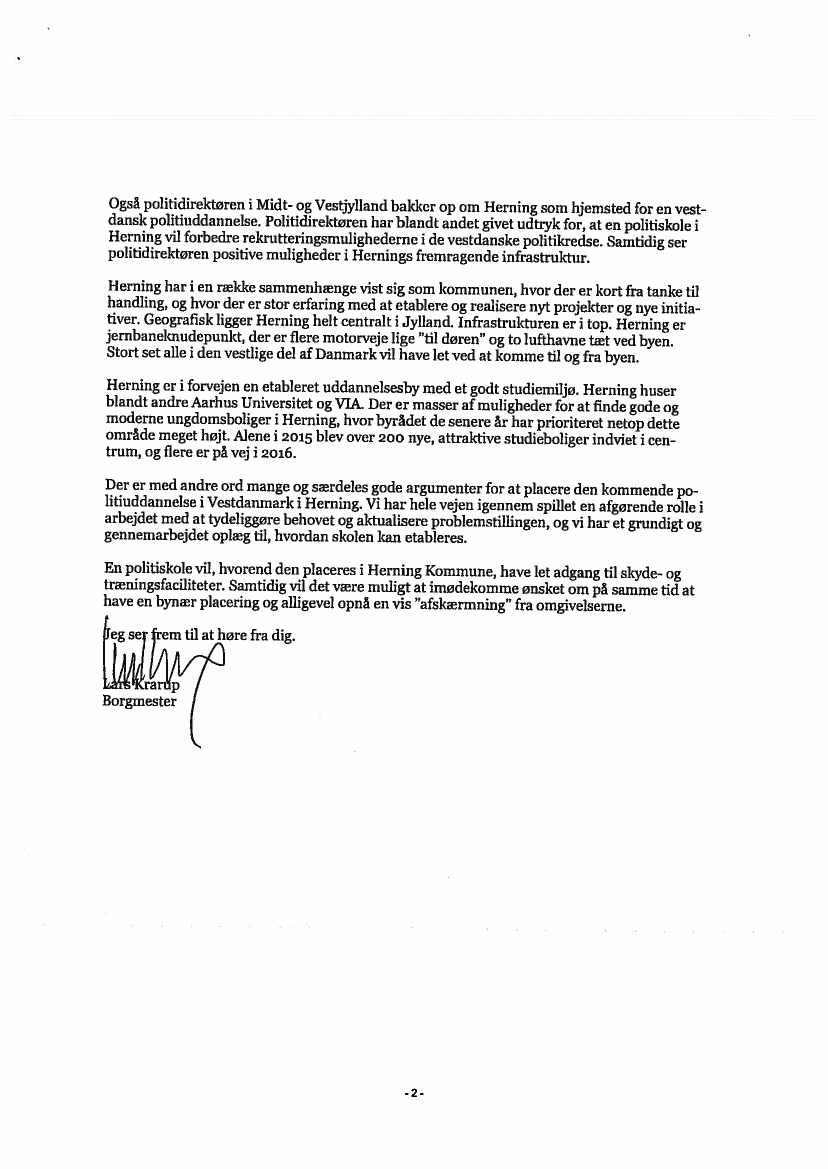 Også politidirektøren i Midt- og Vestjylland bakker op om Herning som hjemsted for en vestdansk politiuddannelse. Politidirektøren har blandt andet givet udtryk for, at en politiskole i Herning vil forbedre rekrutteringsmulighederne i de vestdanske politikredse. Samtidig ser politidirektøren positive muligheder i Hernings fremragende infrastruktur.

Herning har i en række sammenhænge vist sig som kommunen, hvor der er kort fra tanke til handling, og hvor der er stor erfaring med at etablere og realisere nyt projekter og nye initiativer. Geografisk ligger Herning helt centralt i Jylland. Infrastrukturen er i top. Herning er jernbaneknudepunkt, der er flere motorveje lige "til døren" og to lufthavne tæt ved byen. Stort set alle i den vestlige del af Danmark vil have let ved at komme til og fra byen.

Herning er i forvejen en etableret uddannelsesby med et godt studiemiljø. Herning huser blandt andre Aarhus Universitet og VIA. Der er masser af muligheder for at finde gode og moderne ungdomsboliger i Herning, hvor byrådet de senere år har prioriteret netop dette område meget højt. Alene i 2015 blev over 200 nye, attraktive studieboliger indviet i centrum, og flere er på vej i 2016.

Der er med andre ord mange og særdeles gode argumenter for at placere den kommende politiuddannelse i Vestdanmark i Herning. Vi har hele vejen igennem spillet en afgørende rolle i arbejdet med at tydeliggøre behovet og aktualisere problemstillingen, og vi har et grundigt og gennemarbejdet oplæg til, hvordan skolen kan etableres.

En politiskole vil, hvorend den placeres i Herning Kommune, have let adgang til skyde- og træningsfaciliteter. Samtidig vil det være muligt at imødekomme ønsket om på samme tid at have en bynær placering og alligevel opnå en vis "afskærmning" fra omgivelserne.

Jeg ser frem til at høre fra dig.

Lars Krarup
Borgmester

-2-